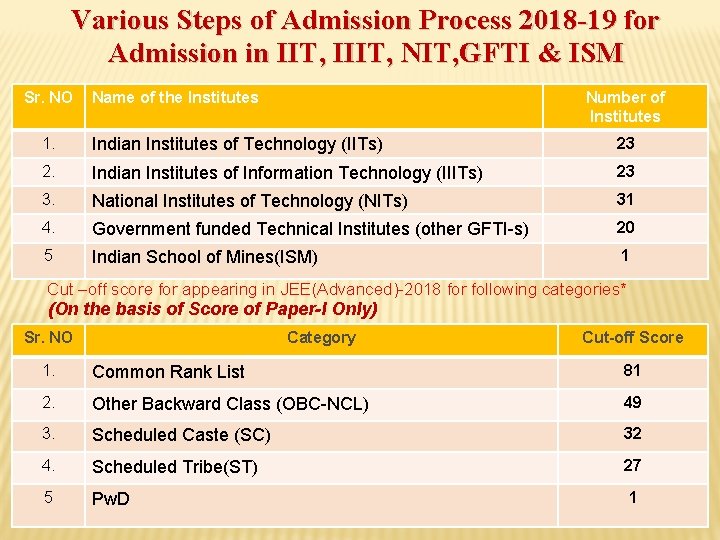 Various Steps of Admission Process 2018-19 for Admission in IIT, IIIT, NIT,GFTI & ISM

| Sr. NO | Name of the Institutes | Number of Institutes |
|---|---|---|
| 1. | Indian Institutes of Technology (IITs) | 23 |
| 2. | Indian Institutes of Information Technology (IIITs) | 23 |
| 3. | National Institutes of Technology (NITs) | 31 |
| 4. | Government funded Technical Institutes (other GFTI-s) | 20 |
| 5 | Indian School of Mines(ISM) | 1 |

Cut –off score for appearing in JEE(Advanced)-2018 for following categories*
(On the basis of Score of Paper-I Only)

| Sr. NO | Category | Cut-off Score |
|---|---|---|
| 1. | Common Rank List | 81 |
| 2. | Other Backward Class (OBC-NCL) | 49 |
| 3. | Scheduled Caste (SC) | 32 |
| 4. | Scheduled Tribe(ST) | 27 |
| 5 | PwD | 1 |